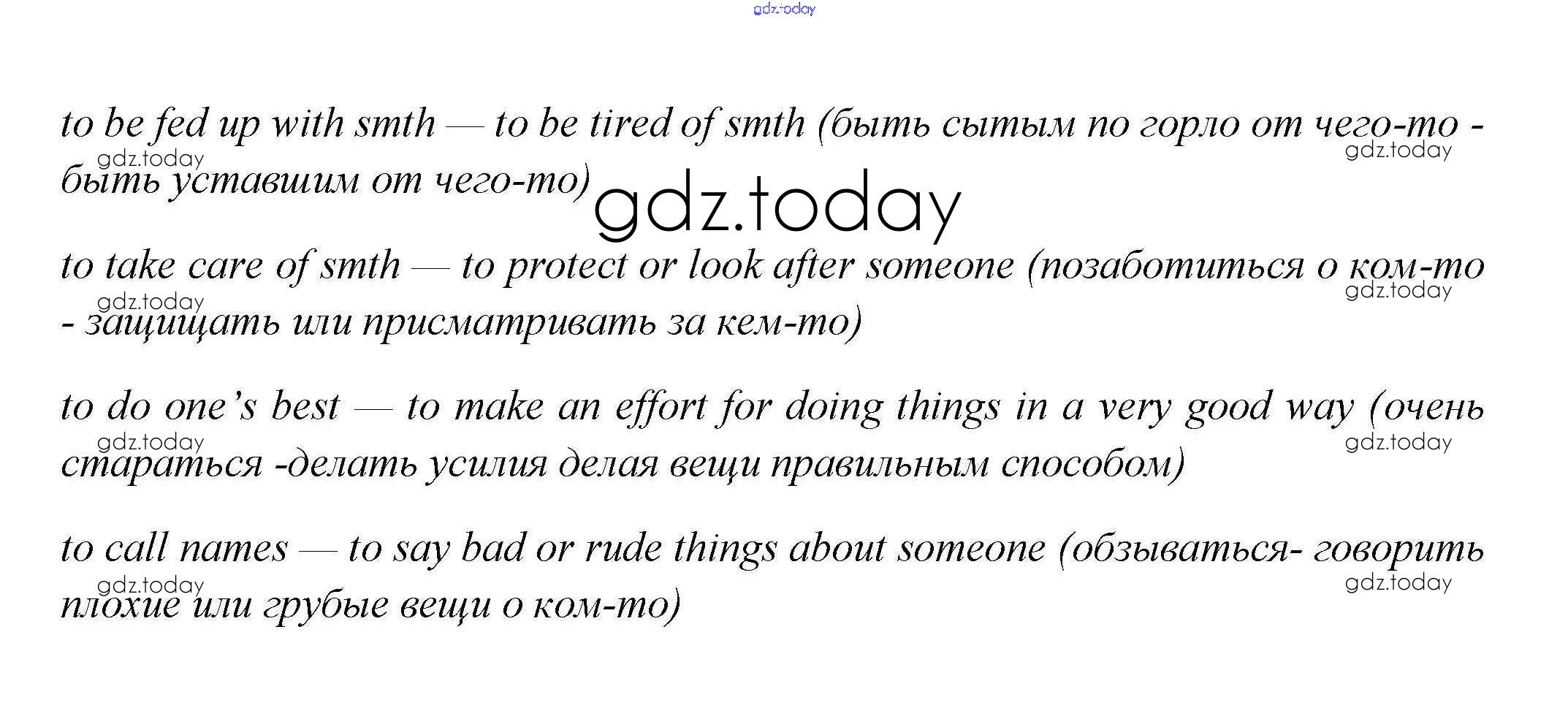 gdz.today

to be fed up with smth — to be tired of smth (быть сытым по горло от чего-то - быть уставшим от чего-то)

gdz.today gdz.today gdz.today

to take care of smth — to protect or look after someone (позаботиться о ком-то - защищать или присматривать за кем-то)

gdz.today gdz.today

to do one's best — to make an effort for doing things in a very good way (очень стараться -делать усилия делая вещи правильным способом)

gdz.today gdz.today

to call names — to say bad or rude things about someone (обзываться- говорить плохие или грубые вещи о ком-то)

gdz.today gdz.today